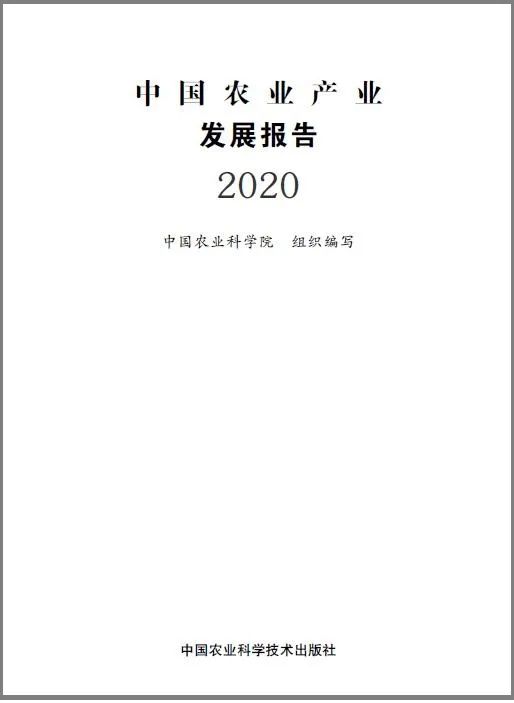 中国农业产业
发展报告
2020

中国农业科学院　组织编写

中国农业科学技术出版社